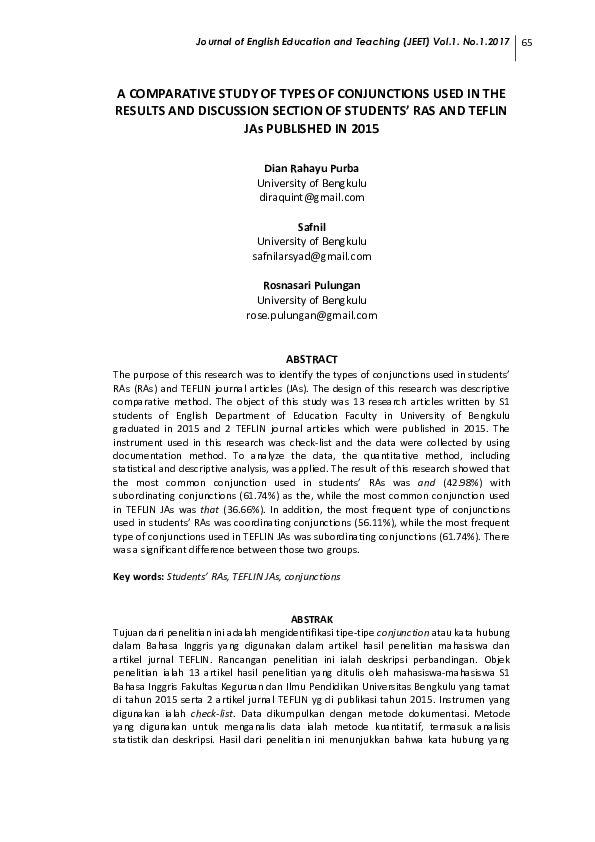 Journal of English Education and Teaching (JEET) Vol.1. No.1.2017 | 65

A COMPARATIVE STUDY OF TYPES OF CONJUNCTIONS USED IN THE RESULTS AND DISCUSSION SECTION OF STUDENTS' RAS AND TEFLIN JAs PUBLISHED IN 2015

Dian Rahayu Purba
University of Bengkulu
diraquint@gmail.com

Safnil
University of Bengkulu
safnilarsyad@gmail.com

Rosnasari Pulungan
University of Bengkulu
rose.pulungan@gmail.com

ABSTRACT

The purpose of this research was to identify the types of conjunctions used in students' RAs (RAs) and TEFLIN journal articles (JAs). The design of this research was descriptive comparative method. The object of this study was 13 research articles written by S1 students of English Department of Education Faculty in University of Bengkulu graduated in 2015 and 2 TEFLIN journal articles which were published in 2015. The instrument used in this research was check-list and the data were collected by using documentation method. To analyze the data, the quantitative method, including statistical and descriptive analysis, was applied. The result of this research showed that the most common conjunction used in students' RAs was and (42.98%) with subordinating conjunctions (61.74%) as the, while the most common conjunction used in TEFLIN JAs was that (36.66%). In addition, the most frequent type of conjunctions used in students' RAs was coordinating conjunctions (56.11%), while the most frequent type of conjunctions used in TEFLIN JAs was subordinating conjunctions (61.74%). There was a significant difference between those two groups.

Key words: Students' RAs, TEFLIN JAs, conjunctions

ABSTRAK

Tujuan dari penelitian ini adalah mengidentifikasi tipe-tipe conjunction atau kata hubung dalam Bahasa Inggris yang digunakan dalam artikel hasil penelitian mahasiswa dan artikel jurnal TEFLIN. Rancangan penelitian ini ialah deskripsi perbandingan. Objek penelitian ialah 13 artikel hasil penelitian yang ditulis oleh mahasiswa-mahasiswa S1 Bahasa Inggris Fakultas Keguruan dan Ilmu Pendidikan Universitas Bengkulu yang tamat di tahun 2015 serta 2 artikel jurnal TEFLIN yg di publikasi tahun 2015. Instrumen yang digunakan ialah check-list. Data dikumpulkan dengan metode dokumentasi. Metode yang digunakan untuk menganalis data ialah metode kuantitatif, termasuk analisis statistik dan deskripsi. Hasil dari penelitian ini menunjukkan bahwa kata hubung yang